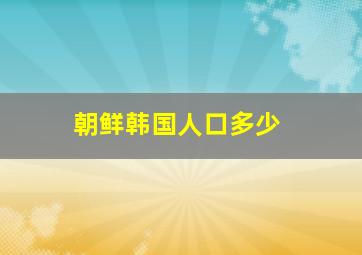 朝鲜韩国人口多少